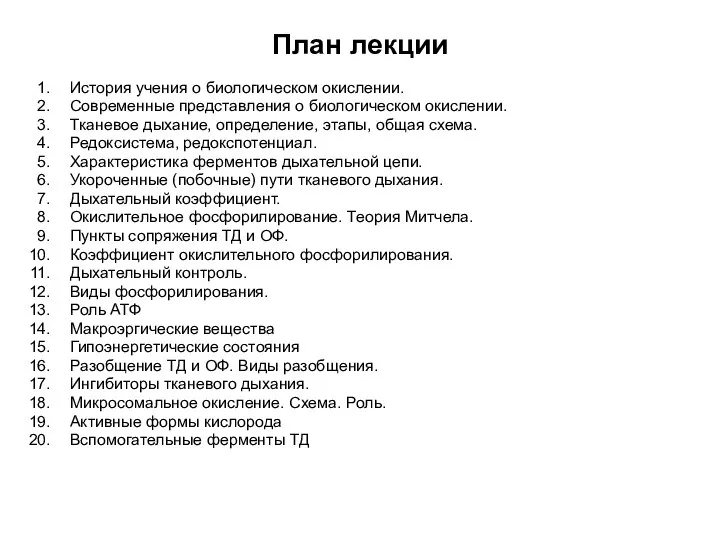 План лекции

1. История учения о биологическом окислении.
2. Современные представления о биологическом окислении.
3. Тканевое дыхание, определение, этапы, общая схема.
4. Редоксистема, редокспотенциал.
5. Характеристика ферментов дыхательной цепи.
6. Укороченные (побочные) пути тканевого дыхания.
7. Дыхательный коэффициент.
8. Окислительное фосфорилирование. Теория Митчела.
9. Пункты сопряжения ТД и ОФ.
10. Коэффициент окислительного фосфорилирования.
11. Дыхательный контроль.
12. Виды фосфорилирования.
13. Роль АТФ
14. Макроэргические вещества
15. Гипоэнергетические состояния
16. Разобщение ТД и ОФ. Виды разобщения.
17. Ингибиторы тканевого дыхания.
18. Микросомальное окисление. Схема. Роль.
19. Активные формы кислорода
20. Вспомогательные ферменты ТД